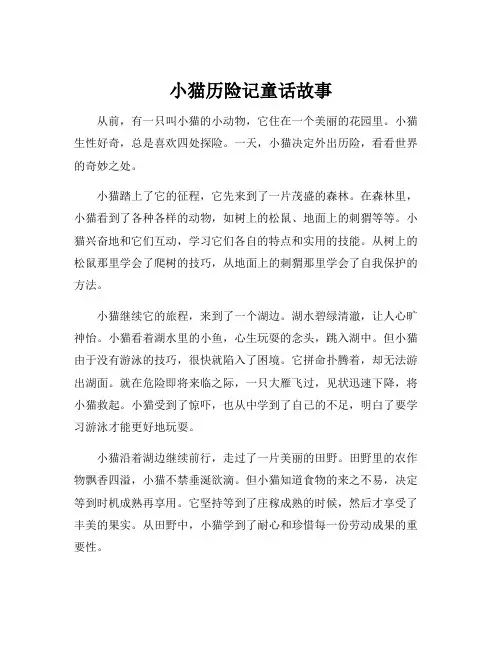 小猫历险记童话故事

从前，有一只叫小猫的小动物，它住在一个美丽的花园里。小猫生性好奇，总是喜欢四处探险。一天，小猫决定外出历险，看看世界的奇妙之处。

小猫踏上了它的征程，它先来到了一片茂盛的森林。在森林里，小猫看到了各种各样的动物，如树上的松鼠、地面上的刺猬等等。小猫兴奋地和它们互动，学习它们各自的特点和实用的技能。从树上的松鼠那里学会了爬树的技巧，从地面上的刺猬那里学会了自我保护的方法。

小猫继续它的旅程，来到了一个湖边。湖水碧绿清澈，让人心旷神怡。小猫看着湖水里的小鱼，心生玩耍的念头，跳入湖中。但小猫由于没有游泳的技巧，很快就陷入了困境。它拼命扑腾着，却无法游出湖面。就在危险即将来临之际，一只大雁飞过，见状迅速下降，将小猫救起。小猫受到了惊吓，也从中学到了自己的不足，明白了要学习游泳才能更好地玩耍。

小猫沿着湖边继续前行，走过了一片美丽的田野。田野里的农作物飘香四溢，小猫不禁垂涎欲滴。但小猫知道食物的来之不易，决定等到时机成熟再享用。它坚持等到了庄稼成熟的时候，然后才享受了丰美的果实。从田野中，小猫学到了耐心和珍惜每一份劳动成果的重要性。